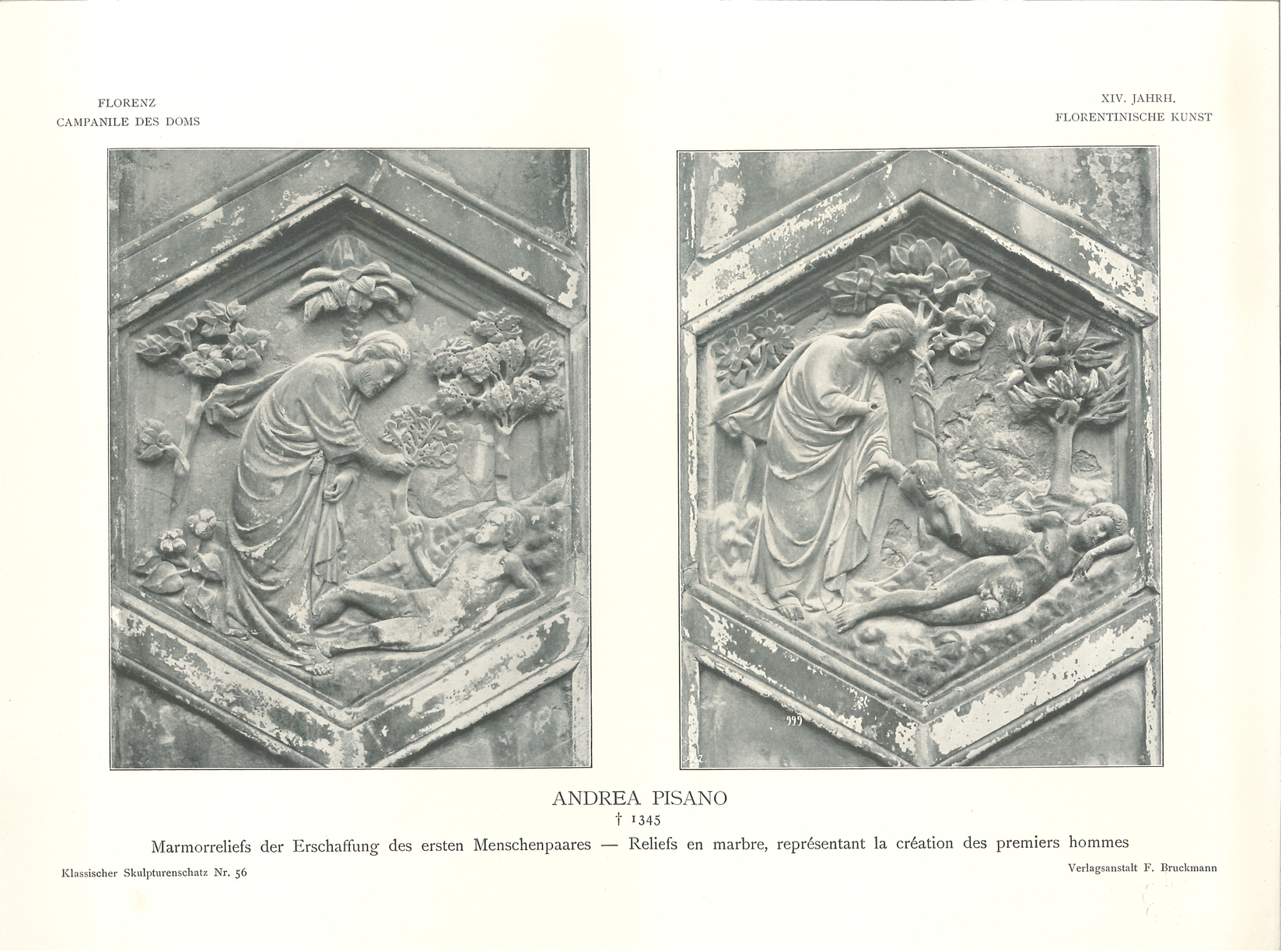 FLORENZ
CAMPANILE DES DOMS

XIV. JAHRH.
FLORENTINISCHE KUNST

999

ANDREA PISANO
† 1345
Marmorreliefs der Erschaffung des ersten Menschenpaares — Reliefs en marbre, représentant la création des premiers hommes

Klassischer Skulpturenschatz Nr. 56

Verlagsanstalt F. Bruckmann